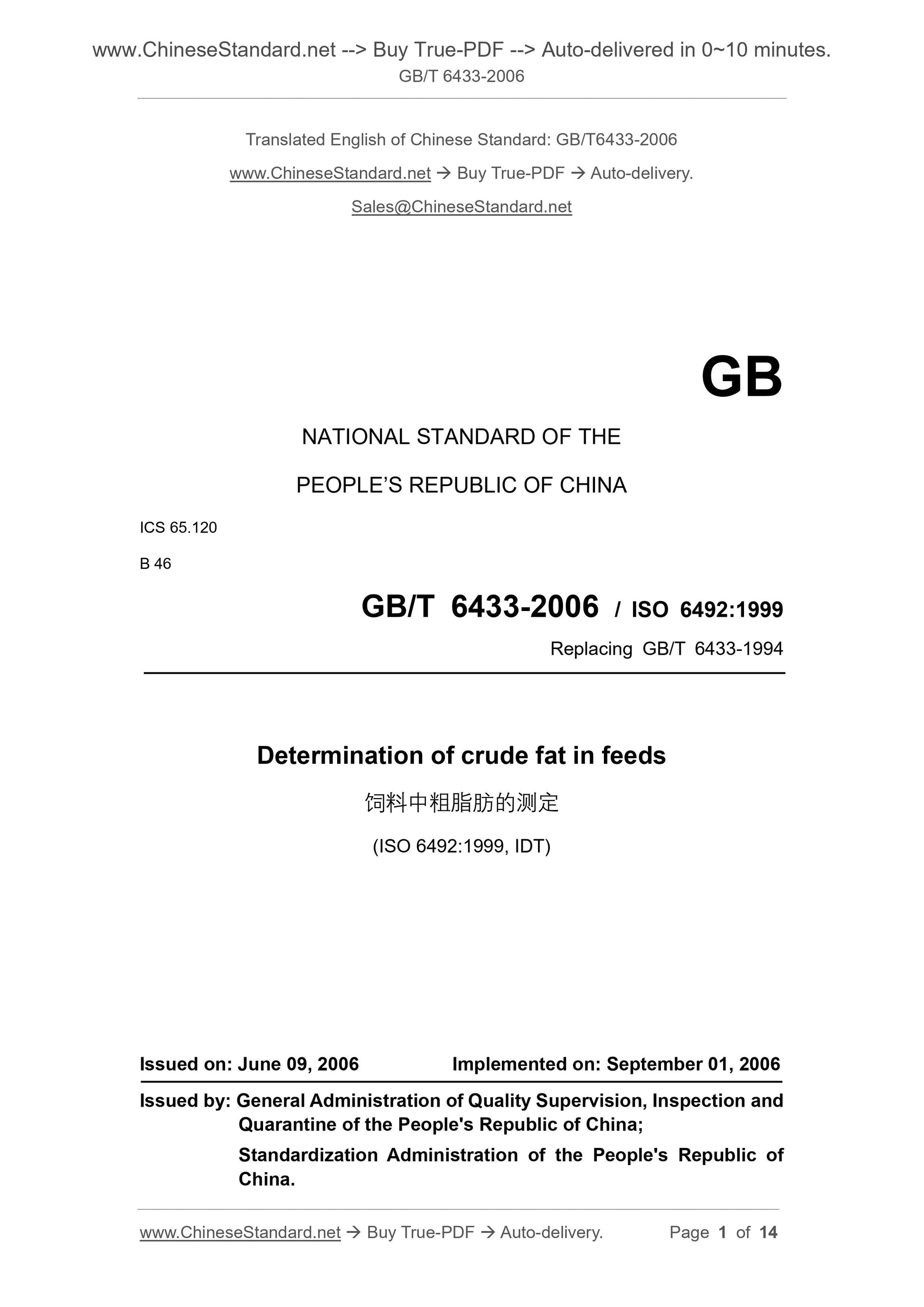 www.ChineseStandard.net --> Buy True-PDF --> Auto-delivered in 0~10 minutes.
GB/T 6433-2006

Translated English of Chinese Standard: GB/T6433-2006
www.ChineseStandard.net → Buy True-PDF → Auto-delivery.
Sales@ChineseStandard.net

GB

NATIONAL STANDARD OF THE
PEOPLE'S REPUBLIC OF CHINA

ICS 65.120
B 46

GB/T 6433-2006 / ISO 6492:1999
Replacing GB/T 6433-1994

Determination of crude fat in feeds
饲料中粗脂肪的测定
(ISO 6492:1999, IDT)

Issued on: June 09, 2006 Implemented on: September 01, 2006

Issued by: General Administration of Quality Supervision, Inspection and Quarantine of the People's Republic of China;
Standardization Administration of the People's Republic of China.

www.ChineseStandard.net → Buy True-PDF → Auto-delivery. Page 1 of 14